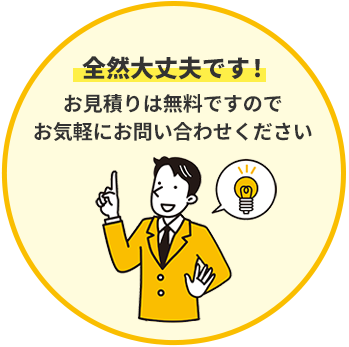 全然大丈夫です！

お見積りは無料ですので
お気軽にお問い合わせください